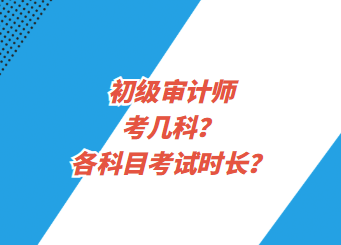 初级审计师
考几科？
各科目考试时长？